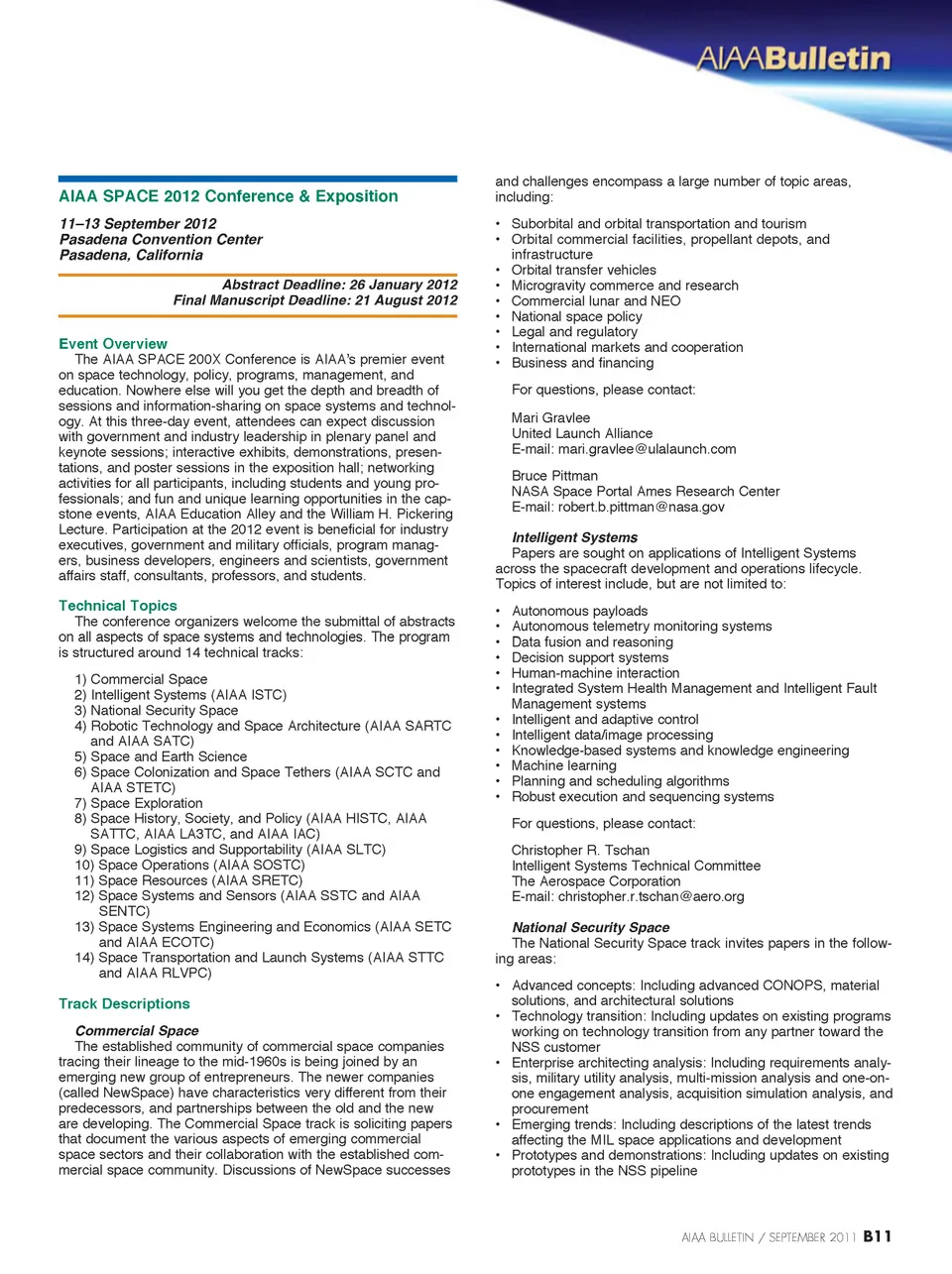 AIAABulletin

AIAA SPACE 2012 Conference & Exposition

11–13 September 2012
Pasadena Convention Center
Pasadena, California

Abstract Deadline: 26 January 2012
Final Manuscript Deadline: 21 August 2012

Event Overview
The AIAA SPACE 200X Conference is AIAA's premier event on space technology, policy, programs, management, and education. Nowhere else will you get the depth and breadth of sessions and information-sharing on space systems and technology. At this three-day event, attendees can expect discussion with government and industry leadership in plenary panel and keynote sessions; interactive exhibits, demonstrations, presentations, and poster sessions in the exposition hall; networking activities for all participants, including students and young professionals; and fun and unique learning opportunities in the capstone events, AIAA Education Alley and the William H. Pickering Lecture. Participation at the 2012 event is beneficial for industry executives, government and military officials, program managers, business developers, engineers and scientists, government affairs staff, consultants, professors, and students.

Technical Topics
The conference organizers welcome the submittal of abstracts on all aspects of space systems and technologies. The program is structured around 14 technical tracks:

1) Commercial Space
2) Intelligent Systems (AIAA ISTC)
3) National Security Space
4) Robotic Technology and Space Architecture (AIAA SARTC and AIAA SATC)
5) Space and Earth Science
6) Space Colonization and Space Tethers (AIAA SCTC and AIAA STETC)
7) Space Exploration
8) Space History, Society, and Policy (AIAA HISTC, AIAA SATTC, AIAA LA3TC, and AIAA IAC)
9) Space Logistics and Supportability (AIAA SLTC)
10) Space Operations (AIAA SOSTC)
11) Space Resources (AIAA SRETC)
12) Space Systems and Sensors (AIAA SSTC and AIAA SENTC)
13) Space Systems Engineering and Economics (AIAA SETC and AIAA ECOTC)
14) Space Transportation and Launch Systems (AIAA STTC and AIAA RLVPC)

Track Descriptions

Commercial Space
The established community of commercial space companies tracing their lineage to the mid-1960s is being joined by an emerging new group of entrepreneurs. The newer companies (called NewSpace) have characteristics very different from their predecessors, and partnerships between the old and the new are developing. The Commercial Space track is soliciting papers that document the various aspects of emerging commercial space sectors and their collaboration with the established commercial space community. Discussions of NewSpace successes and challenges encompass a large number of topic areas, including:

• Suborbital and orbital transportation and tourism
• Orbital commercial facilities, propellant depots, and infrastructure
• Orbital transfer vehicles
• Microgravity commerce and research
• Commercial lunar and NEO
• National space policy
• Legal and regulatory
• International markets and cooperation
• Business and financing

For questions, please contact:

Mari Gravlee
United Launch Alliance
E-mail: mari.gravlee@ulalaunch.com

Bruce Pittman
NASA Space Portal Ames Research Center
E-mail: robert.b.pittman@nasa.gov

Intelligent Systems
Papers are sought on applications of Intelligent Systems across the spacecraft development and operations lifecycle. Topics of interest include, but are not limited to:

• Autonomous payloads
• Autonomous telemetry monitoring systems
• Data fusion and reasoning
• Decision support systems
• Human-machine interaction
• Integrated System Health Management and Intelligent Fault Management systems
• Intelligent and adaptive control
• Intelligent data/image processing
• Knowledge-based systems and knowledge engineering
• Machine learning
• Planning and scheduling algorithms
• Robust execution and sequencing systems

For questions, please contact:

Christopher R. Tschan
Intelligent Systems Technical Committee
The Aerospace Corporation
E-mail: christopher.r.tschan@aero.org

National Security Space
The National Security Space track invites papers in the following areas:

• Advanced concepts: Including advanced CONOPS, material solutions, and architectural solutions
• Technology transition: Including updates on existing programs working on technology transition from any partner toward the NSS customer
• Enterprise architecting analysis: Including requirements analysis, military utility analysis, multi-mission analysis and one-on-one engagement analysis, acquisition simulation analysis, and procurement
• Emerging trends: Including descriptions of the latest trends affecting the MIL space applications and development
• Prototypes and demonstrations: Including updates on existing prototypes in the NSS pipeline

AIAA BULLETIN / SEPTEMBER 2011 B11